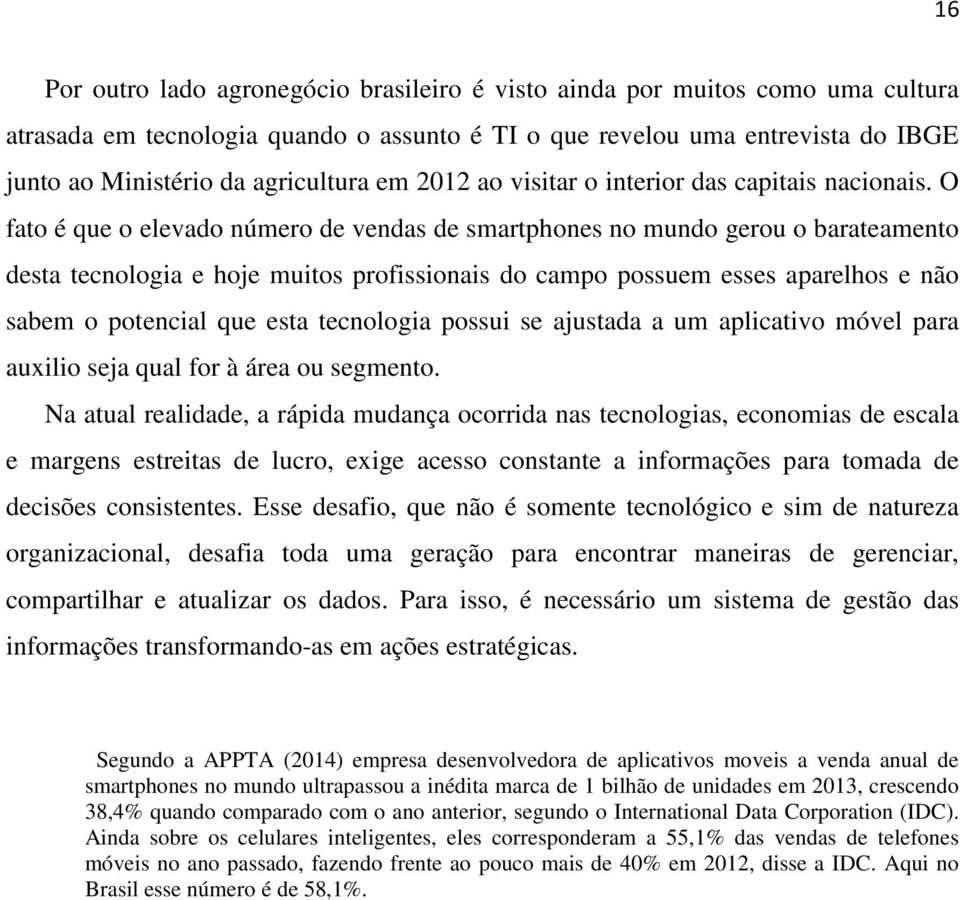 16

Por outro lado agronegócio brasileiro é visto ainda por muitos como uma cultura atrasada em tecnologia quando o assunto é TI o que revelou uma entrevista do IBGE junto ao Ministério da agricultura em 2012 ao visitar o interior das capitais nacionais. O fato é que o elevado número de vendas de smartphones no mundo gerou o barateamento desta tecnologia e hoje muitos profissionais do campo possuem esses aparelhos e não sabem o potencial que esta tecnologia possui se ajustada a um aplicativo móvel para auxilio seja qual for à área ou segmento.

Na atual realidade, a rápida mudança ocorrida nas tecnologias, economias de escala e margens estreitas de lucro, exige acesso constante a informações para tomada de decisões consistentes. Esse desafio, que não é somente tecnológico e sim de natureza organizacional, desafia toda uma geração para encontrar maneiras de gerenciar, compartilhar e atualizar os dados. Para isso, é necessário um sistema de gestão das informações transformando-as em ações estratégicas.

Segundo a APPTA (2014) empresa desenvolvedora de aplicativos moveis a venda anual de smartphones no mundo ultrapassou a inédita marca de 1 bilhão de unidades em 2013, crescendo 38,4% quando comparado com o ano anterior, segundo o International Data Corporation (IDC). Ainda sobre os celulares inteligentes, eles corresponderam a 55,1% das vendas de telefones móveis no ano passado, fazendo frente ao pouco mais de 40% em 2012, disse a IDC. Aqui no Brasil esse número é de 58,1%.